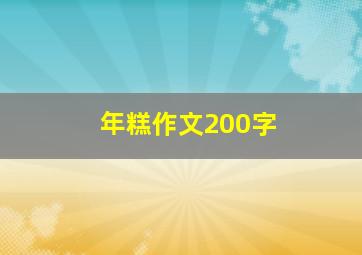 年糕作文200字